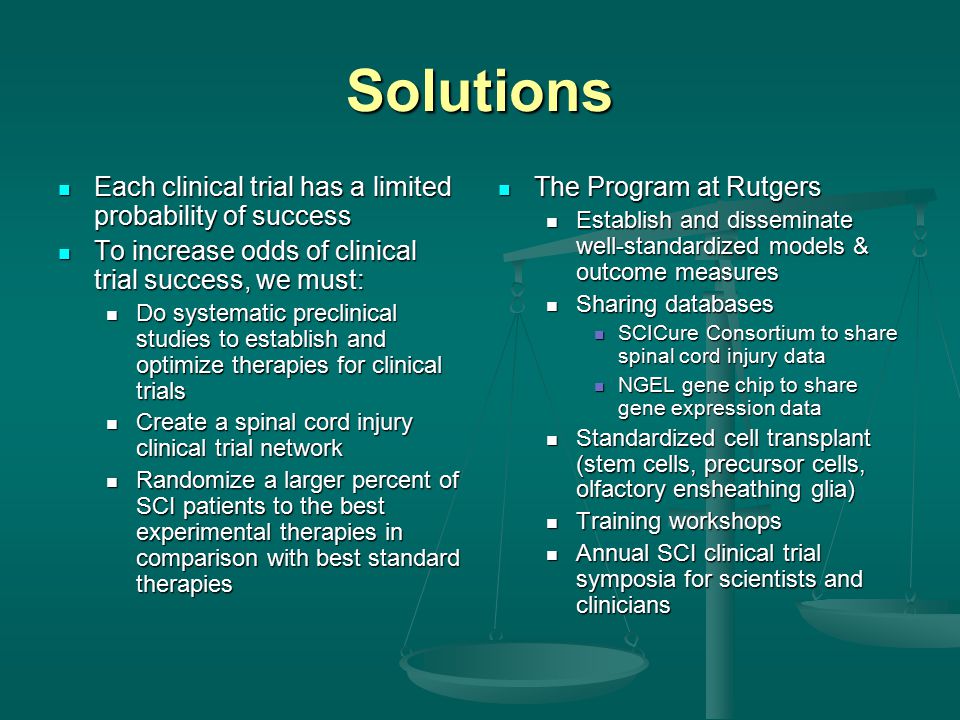 Solutions

- Each clinical trial has a limited probability of success
- To increase odds of clinical trial success, we must:
  - Do systematic preclinical studies to establish and optimize therapies for clinical trials
  - Create a spinal cord injury clinical trial network
  - Randomize a larger percent of SCI patients to the best experimental therapies in comparison with best standard therapies

- The Program at Rutgers
  - Establish and disseminate well-standardized models & outcome measures
  - Sharing databases
    - SCICure Consortium to share spinal cord injury data
    - NGEL gene chip to share gene expression data
  - Standardized cell transplant (stem cells, precursor cells, olfactory ensheathing glia)
  - Training workshops
  - Annual SCI clinical trial symposia for scientists and clinicians